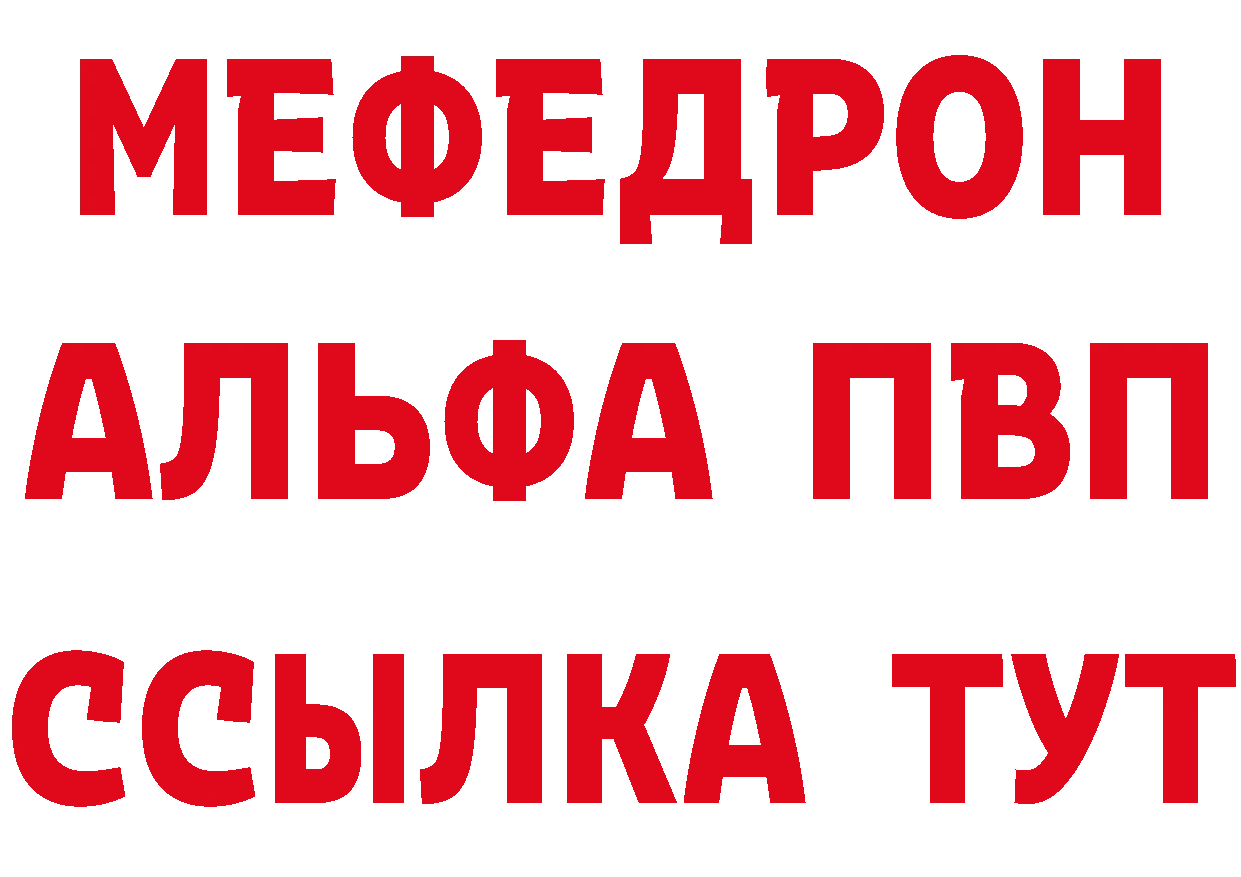 МЕФЕДРОН
АЛЬФА ПВП
ССЫЛКА ТУТ